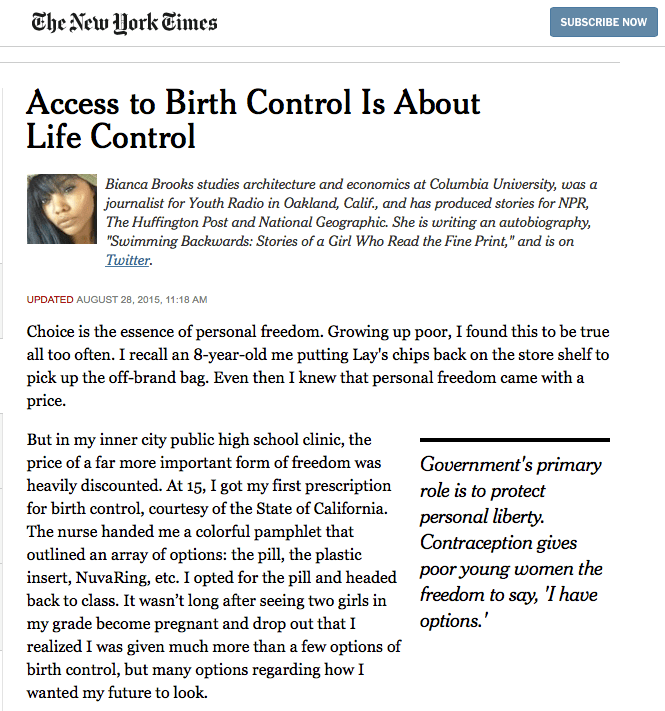 The New York Times

SUBSCRIBE NOW

Access to Birth Control Is About Life Control

Bianca Brooks studies architecture and economics at Columbia University, was a journalist for Youth Radio in Oakland, Calif., and has produced stories for NPR, The Huffington Post and National Geographic. She is writing an autobiography, "Swimming Backwards: Stories of a Girl Who Read the Fine Print," and is on Twitter.

UPDATED AUGUST 28, 2015, 11:18 AM

Choice is the essence of personal freedom. Growing up poor, I found this to be true all too often. I recall an 8-year-old me putting Lay's chips back on the store shelf to pick up the off-brand bag. Even then I knew that personal freedom came with a price.

But in my inner city public high school clinic, the price of a far more important form of freedom was heavily discounted. At 15, I got my first prescription for birth control, courtesy of the State of California. The nurse handed me a colorful pamphlet that outlined an array of options: the pill, the plastic insert, NuvaRing, etc. I opted for the pill and headed back to class. It wasn't long after seeing two girls in my grade become pregnant and drop out that I realized I was given much more than a few options of birth control, but many options regarding how I wanted my future to look.

Government's primary role is to protect personal liberty. Contraception gives poor young women the freedom to say, 'I have options.'